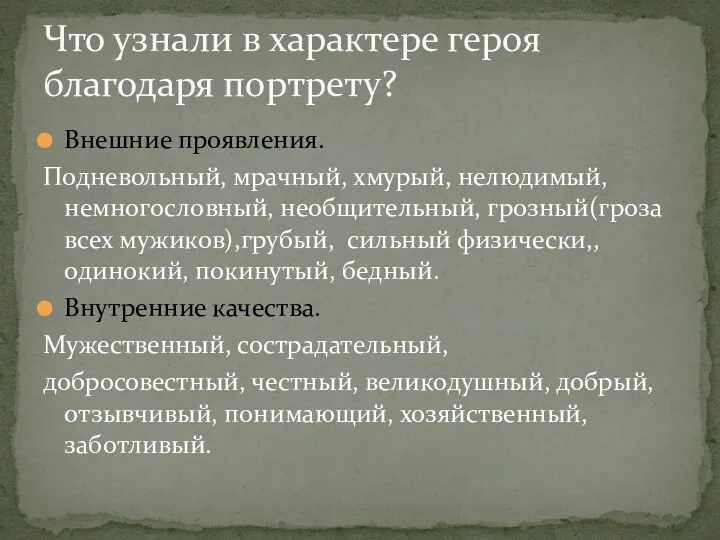 Что узнали в характере героя благодаря портрету?

Внешние проявления.

Подневольный, мрачный, хмурый, нелюдимый, немногословный, необщительный, грозный(гроза всех мужиков),грубый, сильный физически,, одинокий, покинутый, бедный.

Внутренние качества.

Мужественный, сострадательный,

добросовестный, честный, великодушный, добрый, отзывчивый, понимающий, хозяйственный, заботливый.